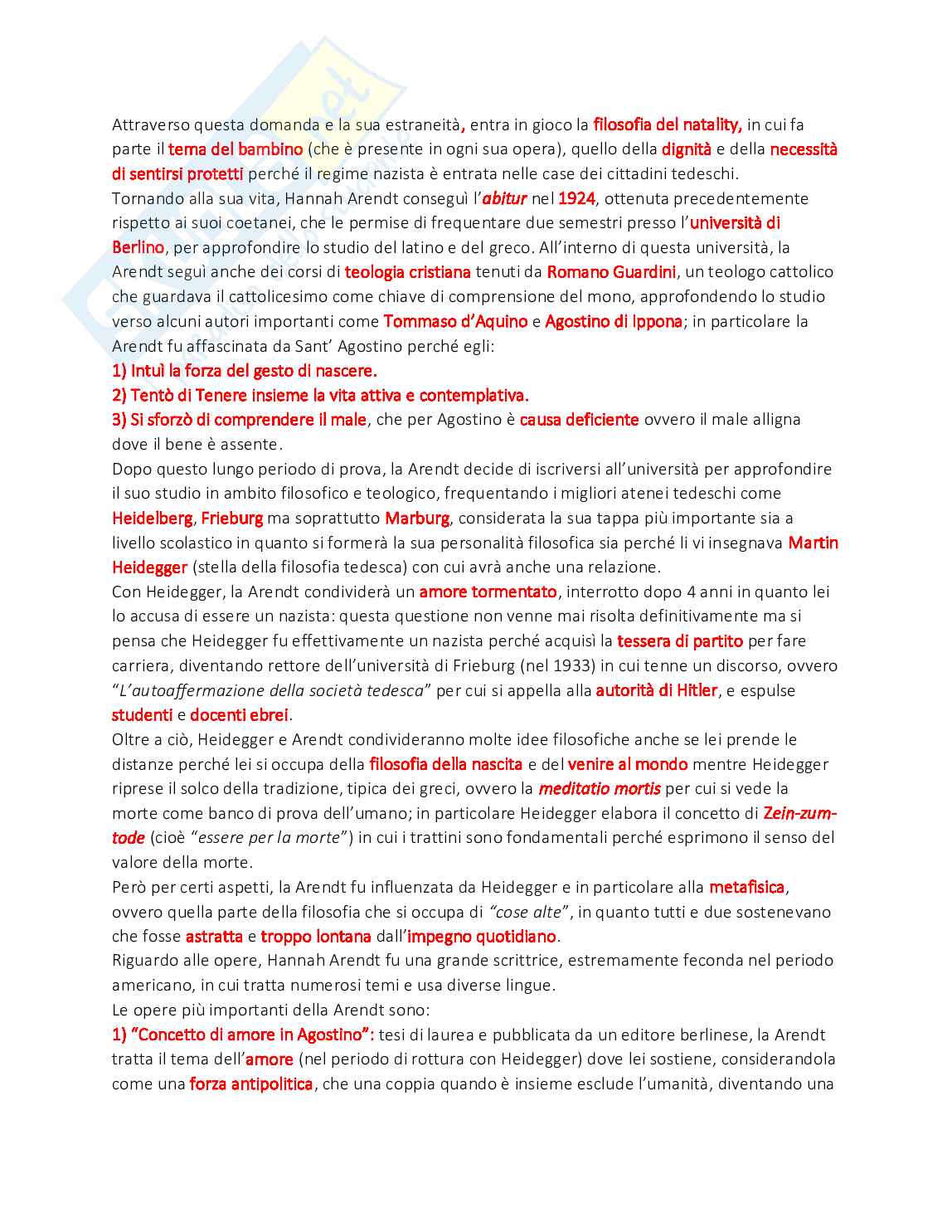 Attraverso questa domanda e la sua estraneità, entra in gioco la filosofia del natality, in cui fa parte il tema del bambino (che è presente in ogni sua opera), quello della dignità e della necessità di sentirsi protetti perché il regime nazista è entrata nelle case dei cittadini tedeschi.
Tornando alla sua vita, Hannah Arendt conseguì l'abitur nel 1924, ottenuta precedentemente rispetto ai suoi coetanei, che le permise di frequentare due semestri presso l'università di Berlino, per approfondire lo studio del latino e del greco. All'interno di questa università, la Arendt seguì anche dei corsi di teologia cristiana tenuti da Romano Guardini, un teologo cattolico che guardava il cattolicesimo come chiave di comprensione del mono, approfondendo lo studio verso alcuni autori importanti come Tommaso d'Aquino e Agostino di Ippona; in particolare la Arendt fu affascinata da Sant' Agostino perché egli:
1) Intuì la forza del gesto di nascere.
2) Tentò di Tenere insieme la vita attiva e contemplativa.
3) Si sforzò di comprendere il male, che per Agostino è causa deficiente ovvero il male alligna dove il bene è assente.
Dopo questo lungo periodo di prova, la Arendt decide di iscriversi all'università per approfondire il suo studio in ambito filosofico e teologico, frequentando i migliori atenei tedeschi come Heidelberg, Frieburg ma soprattutto Marburg, considerata la sua tappa più importante sia a livello scolastico in quanto si formerà la sua personalità filosofica sia perché li vi insegnava Martin Heidegger (stella della filosofia tedesca) con cui avrà anche una relazione.
Con Heidegger, la Arendt condividerà un amore tormentato, interrotto dopo 4 anni in quanto lei lo accusa di essere un nazista: questa questione non venne mai risolta definitivamente ma si pensa che Heidegger fu effettivamente un nazista perché acquisì la tessera di partito per fare carriera, diventando rettore dell'università di Frieburg (nel 1933) in cui tenne un discorso, ovvero "L'autoaffermazione della società tedesca" per cui si appella alla autorità di Hitler, e espulse studenti e docenti ebrei.
Oltre a ciò, Heidegger e Arendt condivideranno molte idee filosofiche anche se lei prende le distanze perché lei si occupa della filosofia della nascita e del venire al mondo mentre Heidegger riprese il solco della tradizione, tipica dei greci, ovvero la meditatio mortis per cui si vede la morte come banco di prova dell'umano; in particolare Heidegger elabora il concetto di Zein-zum-tode (cioè "essere per la morte") in cui i trattini sono fondamentali perché esprimono il senso del valore della morte.
Però per certi aspetti, la Arendt fu influenzata da Heidegger e in particolare alla metafisica, ovvero quella parte della filosofia che si occupa di "cose alte", in quanto tutti e due sostenevano che fosse astratta e troppo lontana dall'impegno quotidiano.
Riguardo alle opere, Hannah Arendt fu una grande scrittrice, estremamente feconda nel periodo americano, in cui tratta numerosi temi e usa diverse lingue.
Le opere più importanti della Arendt sono:
1) "Concetto di amore in Agostino": tesi di laurea e pubblicata da un editore berlinese, la Arendt tratta il tema dell'amore (nel periodo di rottura con Heidegger) dove lei sostiene, considerandola come una forza antipolitica, che una coppia quando è insieme esclude l'umanità, diventando una